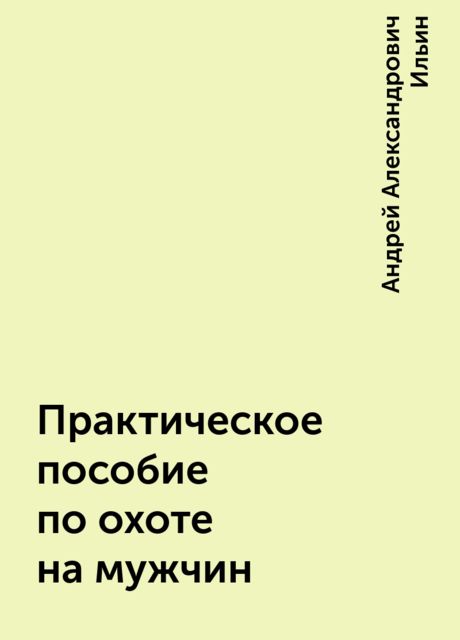 Андрей Александрович Ильин

Практическое пособие по охоте на мужчин